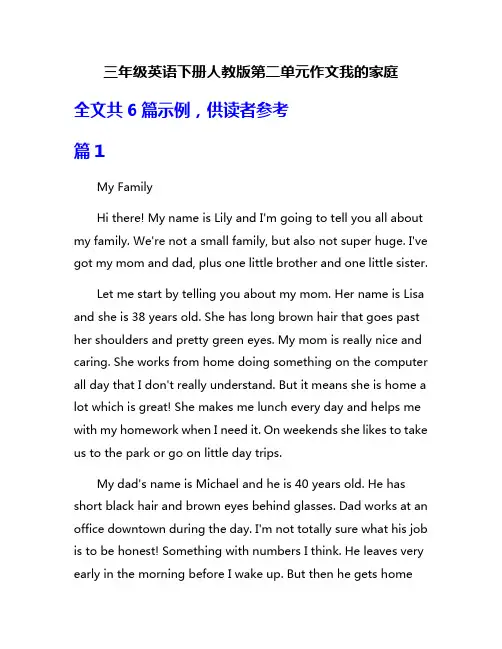 三年级英语下册人教版第二单元作文我的家庭

全文共 6 篇示例，供读者参考

篇 1

My Family

Hi there! My name is Lily and I'm going to tell you all about my family. We're not a small family, but also not super huge. I've got my mom and dad, plus one little brother and one little sister.

Let me start by telling you about my mom. Her name is Lisa and she is 38 years old. She has long brown hair that goes past her shoulders and pretty green eyes. My mom is really nice and caring. She works from home doing something on the computer all day that I don't really understand. But it means she is home a lot which is great! She makes me lunch every day and helps me with my homework when I need it. On weekends she likes to take us to the park or go on little day trips.

My dad's name is Michael and he is 40 years old. He has short black hair and brown eyes behind glasses. Dad works at an office downtown during the day. I'm not totally sure what his job is to be honest! Something with numbers I think. He leaves very early in the morning before I wake up. But then he gets home